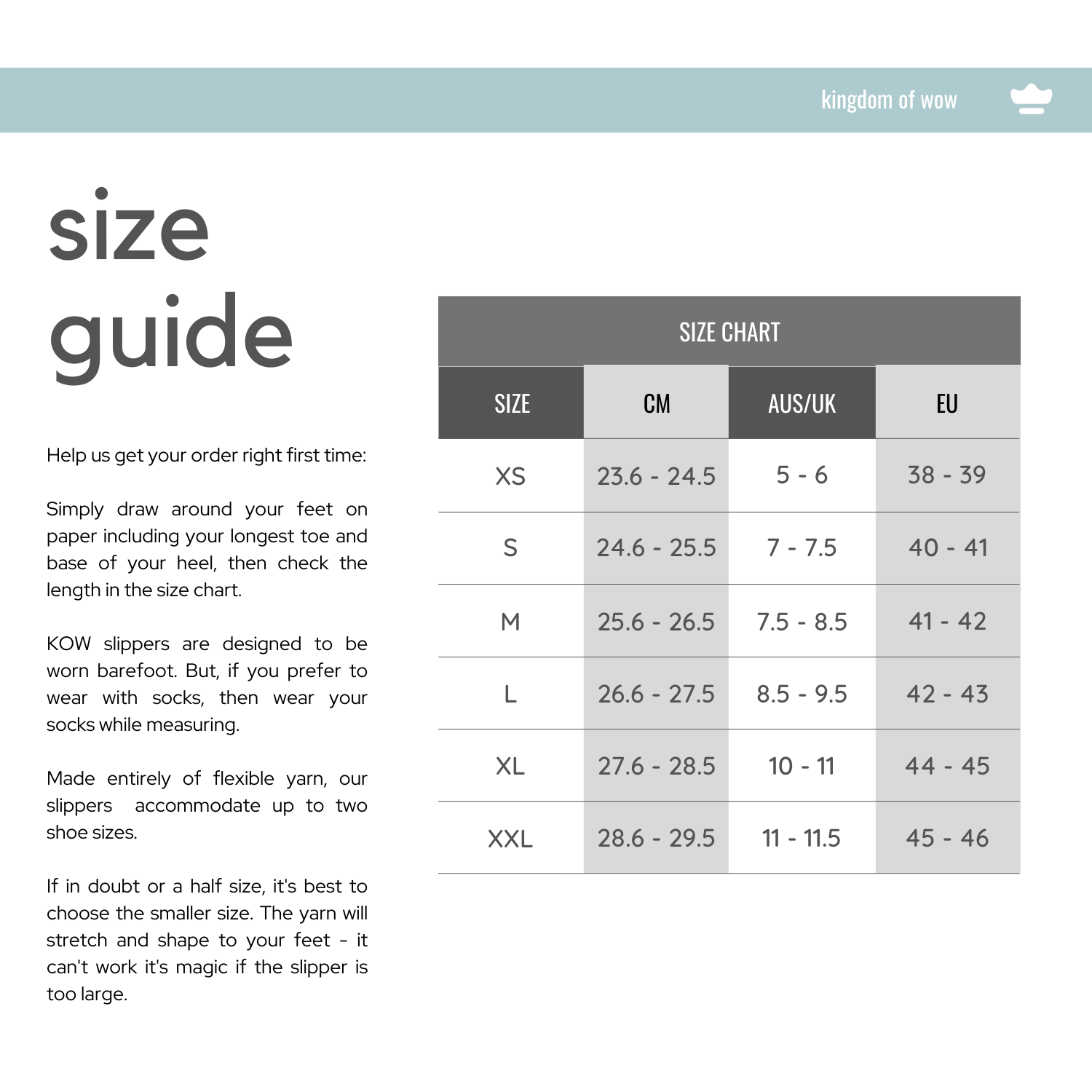 kingdom of wow

size guide

Help us get your order right first time:

Simply draw around your feet on paper including your longest toe and base of your heel, then check the length in the size chart.

KOW slippers are designed to be worn barefoot. But, if you prefer to wear with socks, then wear your socks while measuring.

Made entirely of flexible yarn, our slippers accommodate up to two shoe sizes.

If in doubt or a half size, it's best to choose the smaller size. The yarn will stretch and shape to your feet - it can't work it's magic if the slipper is too large.

SIZE CHART

| SIZE | CM | AUS/UK | EU |
|---|---|---|---|
| XS | 23.6 - 24.5 | 5 - 6 | 38 - 39 |
| S | 24.6 - 25.5 | 7 - 7.5 | 40 - 41 |
| M | 25.6 - 26.5 | 7.5 - 8.5 | 41 - 42 |
| L | 26.6 - 27.5 | 8.5 - 9.5 | 42 - 43 |
| XL | 27.6 - 28.5 | 10 - 11 | 44 - 45 |
| XXL | 28.6 - 29.5 | 11 - 11.5 | 45 - 46 |